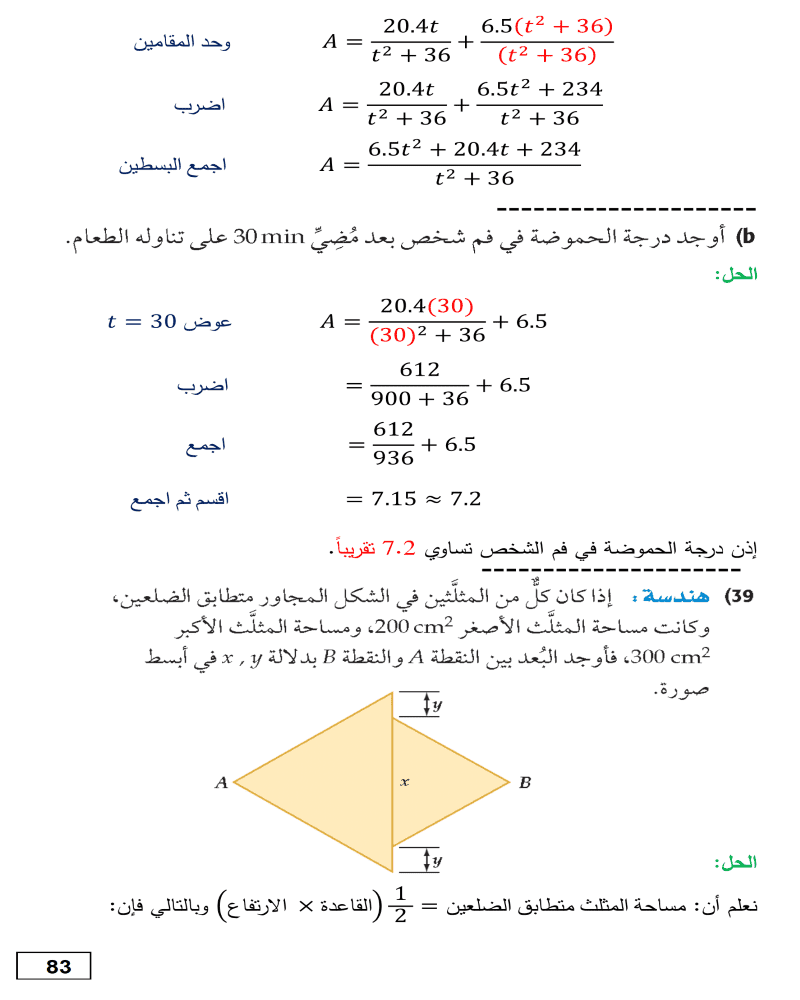 وحد المقامين $A = \frac{20.4t}{t^2+36} + \frac{6.5(t^2+36)}{(t^2+36)}$

اضرب $A = \frac{20.4t}{t^2+36} + \frac{6.5t^2+234}{t^2+36}$

اجمع البسطين $A = \frac{6.5t^2+20.4t+234}{t^2+36}$

----------------------

b) أوجد درجة الحموضة في فم شخص بعد مُضِيِّ 30 min على تناوله الطعام.

الحل:

عوض $t = 30$ $A = \frac{20.4(30)}{(30)^2+36} + 6.5$

اضرب $= \frac{612}{900+36} + 6.5$

اجمع $= \frac{612}{936} + 6.5$

اقسم ثم اجمع $= 7.15 \approx 7.2$

إذن درجة الحموضة في فم الشخص تساوي 7.2 تقريباً.

----------------------

39) هندسة : إذا كان كلٌّ من المثلَّثين في الشكل المجاور متطابق الضلعين، وكانت مساحة المثلَّث الأصغر $200\ cm^2$، ومساحة المثلَّث الأكبر $300\ cm^2$، فأوجد البُعد بين النقطة $A$ والنقطة $B$ بدلالة $x$ , $y$ في أبسط صورة.

$y$

$A$

$x$

$B$

$y$

الحل:

نعلم أن: مساحة المثلث متطابق الضلعين $= \frac{1}{2}$ (القاعدة × الارتفاع) وبالتالي فإن:

83